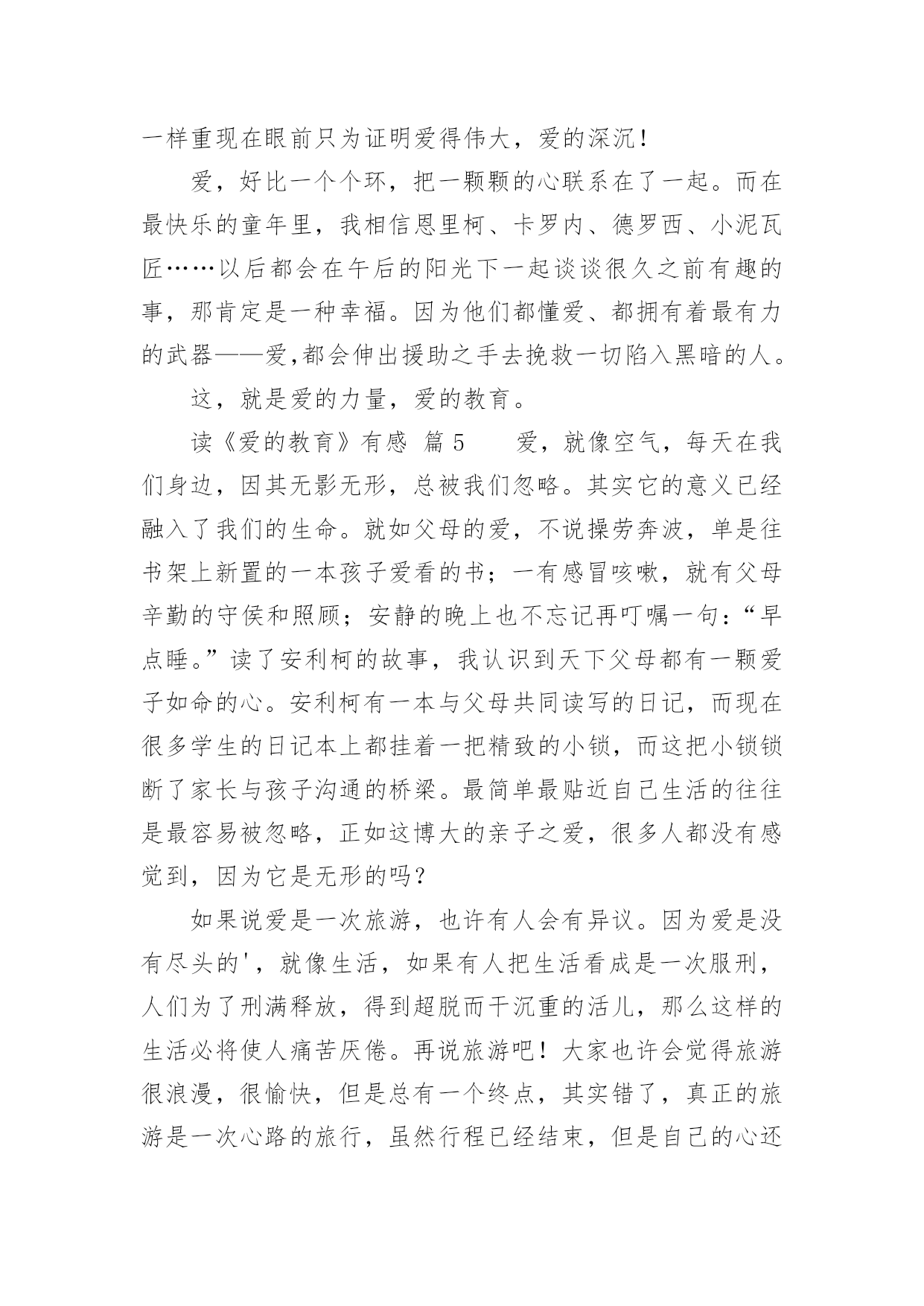 一样重现在眼前只为证明爱得伟大，爱的深沉！

爱，好比一个个环，把一颗颗的心联系在了一起。而在最快乐的童年里，我相信恩里柯、卡罗内、德罗西、小泥瓦匠……以后都会在午后的阳光下一起谈谈很久之前有趣的事，那肯定是一种幸福。因为他们都懂爱、都拥有着最有力的武器——爱,都会伸出援助之手去挽救一切陷入黑暗的人。

这，就是爱的力量，爱的教育。

读《爱的教育》有感 篇 5　　爱，就像空气，每天在我们身边，因其无影无形，总被我们忽略。其实它的意义已经融入了我们的生命。就如父母的爱，不说操劳奔波，单是往书架上新置的一本孩子爱看的书；一有感冒咳嗽，就有父母辛勤的守侯和照顾；安静的晚上也不忘记再叮嘱一句：“早点睡。”读了安利柯的故事，我认识到天下父母都有一颗爱子如命的心。安利柯有一本与父母共同读写的日记，而现在很多学生的日记本上都挂着一把精致的小锁，而这把小锁锁断了家长与孩子沟通的桥梁。最简单最贴近自己生活的往往是最容易被忽略，正如这博大的亲子之爱，很多人都没有感觉到，因为它是无形的吗？

如果说爱是一次旅游，也许有人会有异议。因为爱是没有尽头的'，就像生活，如果有人把生活看成是一次服刑，人们为了刑满释放，得到超脱而干沉重的活儿，那么这样的生活必将使人痛苦厌倦。再说旅游吧！大家也许会觉得旅游很浪漫，很愉快，但是总有一个终点，其实错了，真正的旅游是一次心路的旅行，虽然行程已经结束，但是自己的心还